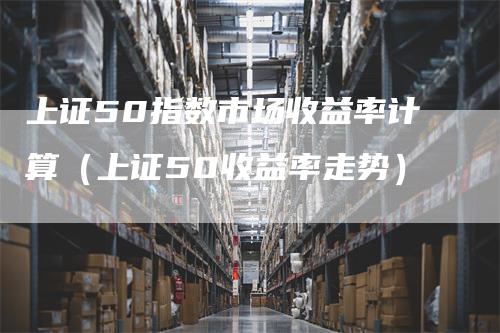 上证50指数市场收益率计算（上证50收益率走势）